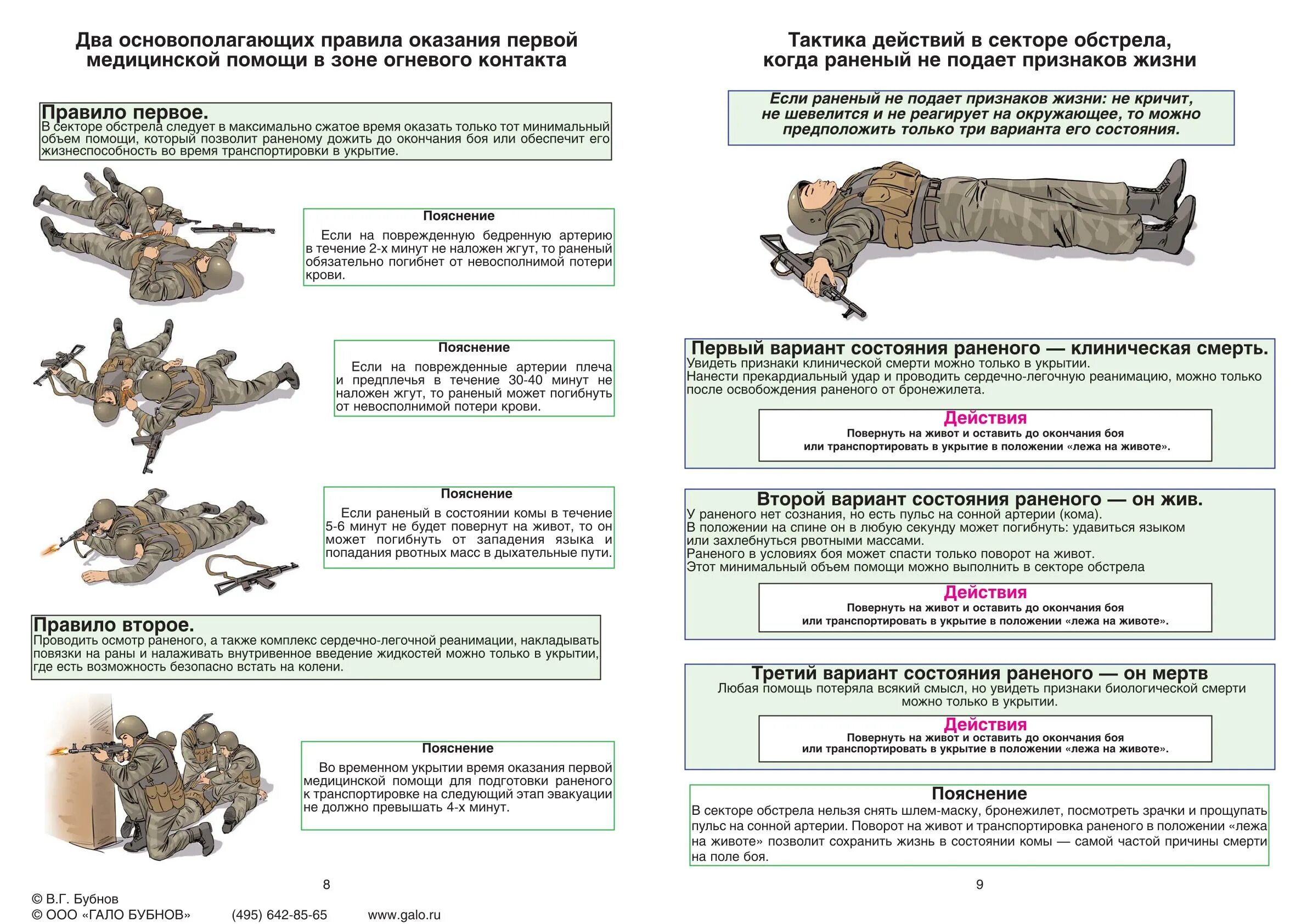 Два основополагающих правила оказания первой медицинской помощи в зоне огневого контакта

Правило первое.
В секторе обстрела следует в максимально сжатое время оказать только тот минимальный объем помощи, который позволит раненому дожить до окончания боя или обеспечит его жизнеспособность во время транспортировки в укрытие.

Пояснение
Если на поврежденную бедренную артерию в течение 2-х минут не наложен жгут, то раненый обязательно погибнет от невосполнимой потери крови.

Пояснение
Если на поврежденные артерии плеча и предплечья в течение 30-40 минут не наложен жгут, то раненый может погибнуть от невосполнимой потери крови.

Пояснение
Если раненый в состоянии комы в течение 5-6 минут не будет повернут на живот, то он может погибнуть от западения языка и попадания рвотных масс в дыхательные пути.

Правило второе.
Проводить осмотр раненого, а также комплекс сердечно-легочной реанимации, накладывать повязки на раны и налаживать внутривенное введение жидкостей можно только в укрытии, где есть возможность безопасно встать на колени.

Пояснение
Во временном укрытии время оказания первой медицинской помощи для подготовки раненого к транспортировке на следующий этап эвакуации не должно превышать 4-х минут.

8

© В.Г. Бубнов
© ООО «ГАЛО БУБНОВ» (495) 642-85-65 www.galo.ru

Тактика действий в секторе обстрела, когда раненый не подает признаков жизни

Если раненый не подает признаков жизни: не кричит, не шевелится и не реагирует на окружающее, то можно предположить только три варианта его состояния.

Первый вариант состояния раненого — клиническая смерть.
Увидеть признаки клинической смерти можно только в укрытии.
Нанести прекардиальный удар и проводить сердечно-легочную реанимацию, можно только после освобождения раненого от бронежилета.

Действия
Повернуть на живот и оставить до окончания боя или транспортировать в укрытие в положении «лежа на животе».

Второй вариант состояния раненого — он жив.
У раненого нет сознания, но есть пульс на сонной артерии (кома).
В положении на спине он в любую секунду может погибнуть: удавиться языком или захлебнуться рвотными массами.
Раненого в условиях боя может спасти только поворот на живот.
Этот минимальный объем помощи можно выполнить в секторе обстрела

Действия
Повернуть на живот и оставить до окончания боя или транспортировать в укрытие в положении «лежа на животе».

Третий вариант состояния раненого — он мертв
Любая помощь потеряла всякий смысл, но увидеть признаки биологической смерти можно только в укрытии.

Действия
Повернуть на живот и оставить до окончания боя или транспортировать в укрытие в положении «лежа на животе».

Пояснение
В секторе обстрела нельзя снять шлем-маску, бронежилет, посмотреть зрачки и прощупать пульс на сонной артерии. Поворот на живот и транспортировка раненого в положении «лежа на животе» позволит сохранить жизнь в состоянии комы — самой частой причины смерти на поле боя.

9